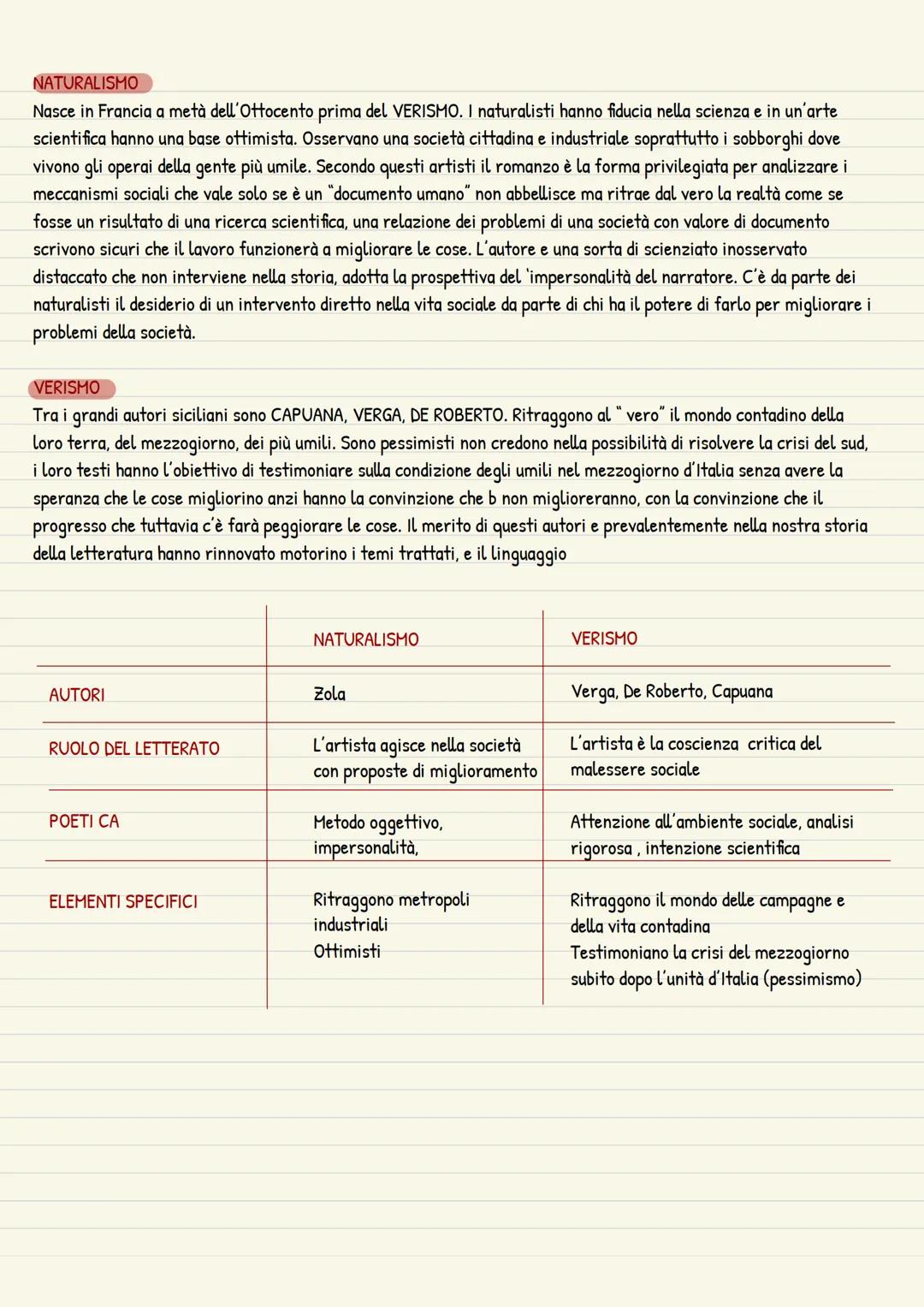 NATURALISMO
Nasce in Francia a metà dell'Ottocento prima del VERISMO. I naturalisti hanno fiducia nella scienza e in un'arte scientifica hanno una base ottimista. Osservano una società cittadina e industriale soprattutto i sobborghi dove vivono gli operai della gente più umile. Secondo questi artisti il romanzo è la forma privilegiata per analizzare i meccanismi sociali che vale solo se è un "documento umano" non abbellisce ma ritrae dal vero la realtà come se fosse un risultato di una ricerca scientifica, una relazione dei problemi di una società con valore di documento scrivono sicuri che il lavoro funzionerà a migliorare le cose. L'autore e una sorta di scienziato inosservato distaccato che non interviene nella storia, adotta la prospettiva del 'impersonalità del narratore. C'è da parte dei naturalisti il desiderio di un intervento diretto nella vita sociale da parte di chi ha il potere di farlo per migliorare i problemi della società.

VERISMO
Tra i grandi autori siciliani sono CAPUANA, VERGA, DE ROBERTO. Ritraggono al " vero" il mondo contadino della loro terra, del mezzogiorno, dei più umili. Sono pessimisti non credono nella possibilità di risolvere la crisi del sud, i loro testi hanno l'obiettivo di testimoniare sulla condizione degli umili nel mezzogiorno d'Italia senza avere la speranza che le cose migliorino anzi hanno la convinzione che b non miglioreranno, con la convinzione che il progresso che tuttavia c'è farà peggiorare le cose. Il merito di questi autori e prevalentemente nella nostra storia della letteratura hanno rinnovato motorino i temi trattati, e il linguaggio

| | NATURALISMO | VERISMO |
|---|---|---|
| AUTORI | Zola | Verga, De Roberto, Capuana |
| RUOLO DEL LETTERATO | L'artista agisce nella società con proposte di miglioramento | L'artista è la coscienza critica del malessere sociale |
| POETI CA | Metodo oggettivo, impersonalità, | Attenzione all'ambiente sociale, analisi rigorosa , intenzione scientifica |
| ELEMENTI SPECIFICI | Ritraggono metropoli industriali Ottimisti | Ritraggono il mondo delle campagne e della vita contadina Testimoniano la crisi del mezzogiorno subito dopo l'unità d'Italia (pessimismo) |